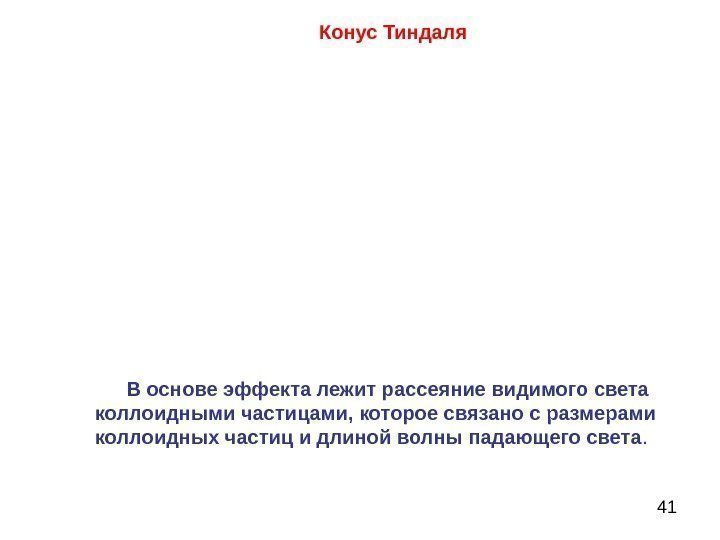 Конус Тиндаля

В основе эффекта лежит рассеяние видимого света коллоидными частицами, которое связано с размерами коллоидных частиц и длиной волны падающего света.

41